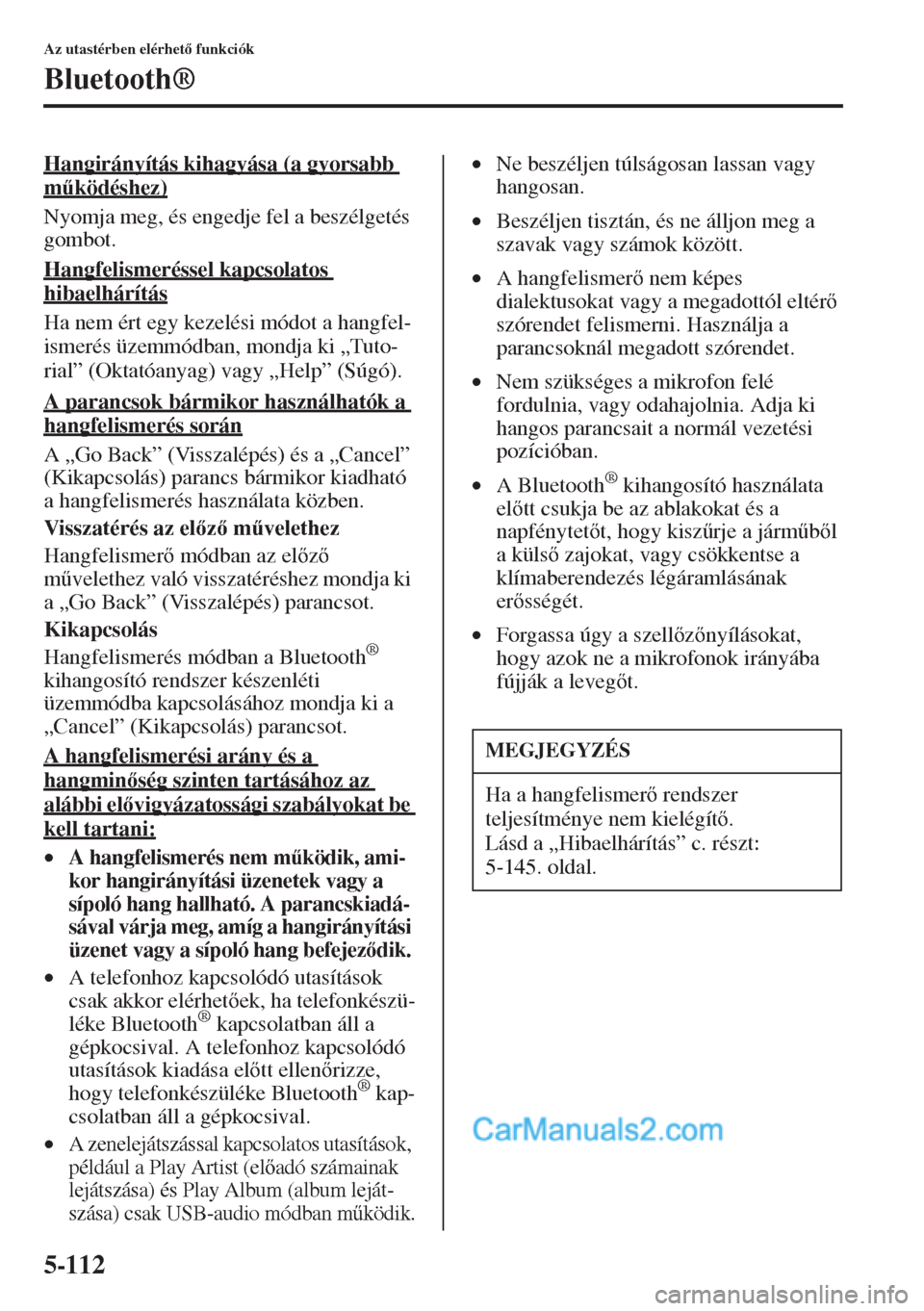 Az utastérben elérhető funkciók

Bluetooth®

Hangirányítás kihagyása (a gyorsabb működéshez)

Nyomja meg, és engedje fel a beszélgetés gombot.

Hangfelismeréssel kapcsolatos hibaelhárítás

Ha nem ért egy kezelési módot a hangfelismerés üzemmódban, mondja ki „Tutorial” (Oktatóanyag) vagy „Help” (Súgó).

A parancsok bármikor használhatók a hangfelismerés során

A „Go Back” (Visszalépés) és a „Cancel” (Kikapcsolás) parancs bármikor kiadható a hangfelismerés használata közben.

Visszatérés az előző művelethez

Hangfelismerő módban az előző művelethez való visszatéréshez mondja ki a „Go Back” (Visszalépés) parancsot.

Kikapcsolás

Hangfelismerés módban a Bluetooth® kihangosító rendszer készenléti üzemmódba kapcsolásához mondja ki a „Cancel” (Kikapcsolás) parancsot.

A hangfelismerési arány és a hangminőség szinten tartásához az alábbi elővigyázatossági szabályokat be kell tartani:

• A hangfelismerés nem működik, amikor hangirányítási üzenetek vagy a sípoló hang hallható. A parancskiadásával várja meg, amíg a hangirányítási üzenet vagy a sípoló hang befejeződik.

• A telefonhoz kapcsolódó utasítások csak akkor elérhetőek, ha telefonkészüléke Bluetooth® kapcsolatban áll a gépkocsival. A telefonhoz kapcsolódó utasítások kiadása előtt ellenőrizze, hogy telefonkészüléke Bluetooth® kapcsolatban áll a gépkocsival.

• A zenelejátszással kapcsolatos utasítások, például a Play Artist (előadó számainak lejátszása) és Play Album (album lejátszása) csak USB-audio módban működik.

• Ne beszéljen túlságosan lassan vagy hangosan.

• Beszéljen tisztán, és ne álljon meg a szavak vagy számok között.

• A hangfelismerő nem képes dialektusokat vagy a megadottól eltérő szórendet felismerni. Használja a parancsoknál megadott szórendet.

• Nem szükséges a mikrofon felé fordulnia, vagy odahajolnia. Adja ki hangos parancsait a normál vezetési pozícióban.

• A Bluetooth® kihangosító használata előtt csukja be az ablakokat és a napfénytetőt, hogy kiszűrje a járműből a külső zajokat, vagy csökkentse a klímaberendezés légáramlásának erősségét.

• Forgassa úgy a szellőzőnyílásokat, hogy azok ne a mikrofonok irányába fújják a levegőt.

MEGJEGYZÉS

Ha a hangfelismerő rendszer teljesítménye nem kielégítő. Lásd a „Hibaelhárítás” c. részt: 5-145. oldal.

CarManuals2.com

5-112

carmanualsonline.info